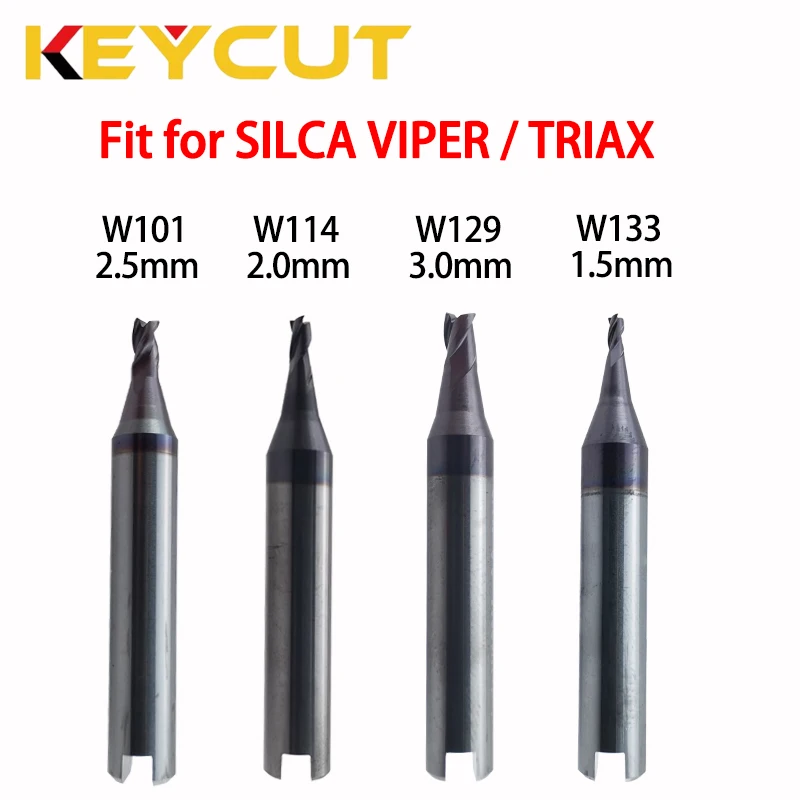 KEYCUT

Fit for SILCA VIPER / TRIAX

W101
2.5mm

W114
2.0mm

W129
3.0mm

W133
1.5mm